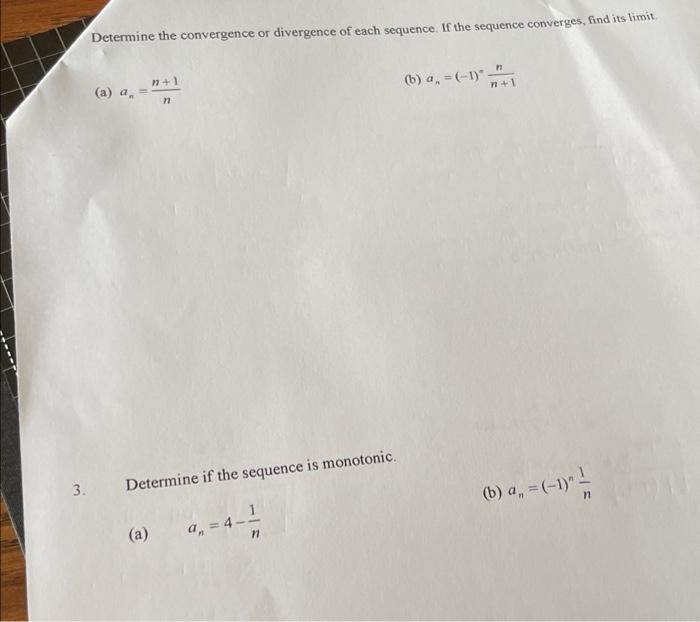 Determine the convergence or divergence of each sequence. If the sequence converges, find its limit.

(a) $a_n = \frac{n+1}{n}$

(b) $a_n = (-1)^n \frac{n}{n+1}$

3. Determine if the sequence is monotonic.

(a) $a_n = 4 - \frac{1}{n}$

(b) $a_n = (-1)^n \frac{1}{n}$